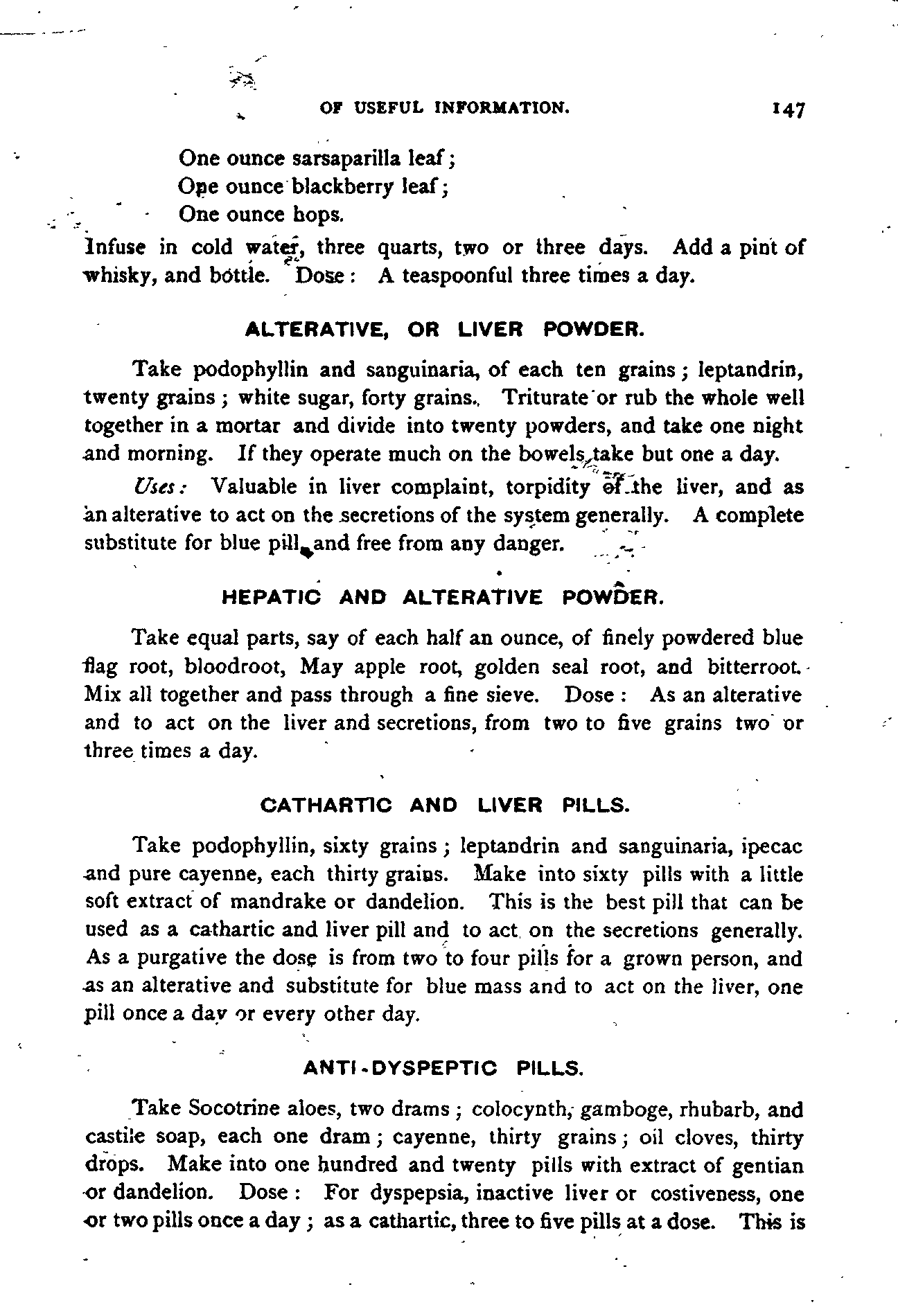 OF USEFUL INFORMATION. 147

One ounce sarsaparilla leaf;
One ounce blackberry leaf;
One ounce hops.

Infuse in cold water, three quarts, two or three days. Add a pint of whisky, and bottle. Dose: A teaspoonful three times a day.

ALTERATIVE, OR LIVER POWDER.

Take podophyllin and sanguinaria, of each ten grains; leptandrin, twenty grains; white sugar, forty grains. Triturate or rub the whole well together in a mortar and divide into twenty powders, and take one night and morning. If they operate much on the bowels, take but one a day.

Uses: Valuable in liver complaint, torpidity of the liver, and as an alterative to act on the secretions of the system generally. A complete substitute for blue pill, and free from any danger.

HEPATIC AND ALTERATIVE POWDER.

Take equal parts, say of each half an ounce, of finely powdered blue flag root, bloodroot, May apple root, golden seal root, and bitterroot. Mix all together and pass through a fine sieve. Dose: As an alterative and to act on the liver and secretions, from two to five grains two or three times a day.

CATHARTIC AND LIVER PILLS.

Take podophyllin, sixty grains; leptandrin and sanguinaria, ipecac and pure cayenne, each thirty grains. Make into sixty pills with a little soft extract of mandrake or dandelion. This is the best pill that can be used as a cathartic and liver pill and to act on the secretions generally. As a purgative the dose is from two to four pills for a grown person, and as an alterative and substitute for blue mass and to act on the liver, one pill once a day or every other day.

ANTI-DYSPEPTIC PILLS.

Take Socotrine aloes, two drams; colocynth, gamboge, rhubarb, and castile soap, each one dram; cayenne, thirty grains; oil cloves, thirty drops. Make into one hundred and twenty pills with extract of gentian or dandelion. Dose: For dyspepsia, inactive liver or costiveness, one or two pills once a day; as a cathartic, three to five pills at a dose. This is